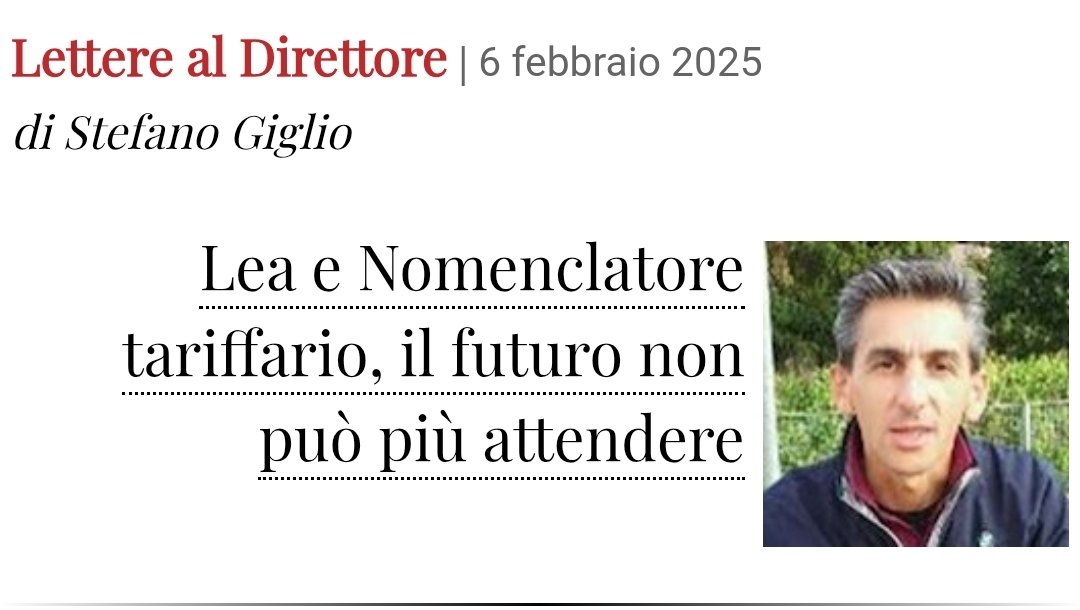 Lettere al Direttore | 6 febbraio 2025

di Stefano Giglio

Lea e Nomenclatore tariffario, il futuro non può più attendere